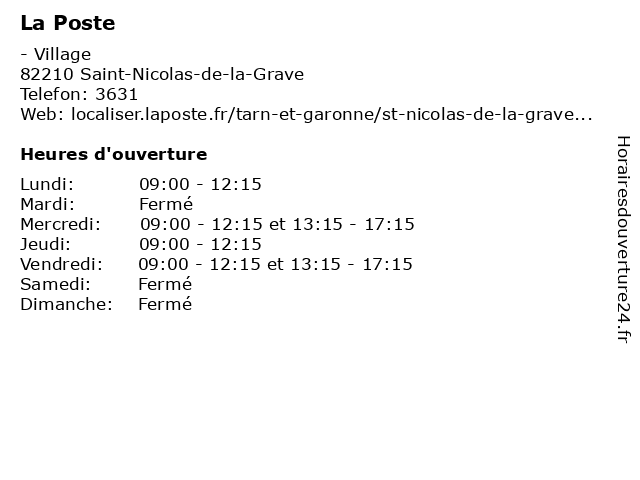 La Poste

- Village
82210 Saint-Nicolas-de-la-Grave
Telefon: 3631
Web: localiser.laposte.fr/tarn-et-garonne/st-nicolas-de-la-grave...

Heures d'ouverture

| | |
|---|---|
| Lundi: | 09:00 - 12:15 |
| Mardi: | Fermé |
| Mercredi: | 09:00 - 12:15 et 13:15 - 17:15 |
| Jeudi: | 09:00 - 12:15 |
| Vendredi: | 09:00 - 12:15 et 13:15 - 17:15 |
| Samedi: | Fermé |
| Dimanche: | Fermé |

Horairesdouverture24.fr